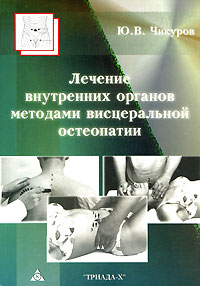 Ю.В. Чикуров

Лечение внутренних органов методами висцеральной остеопатии

"ТРИАДА-Х"